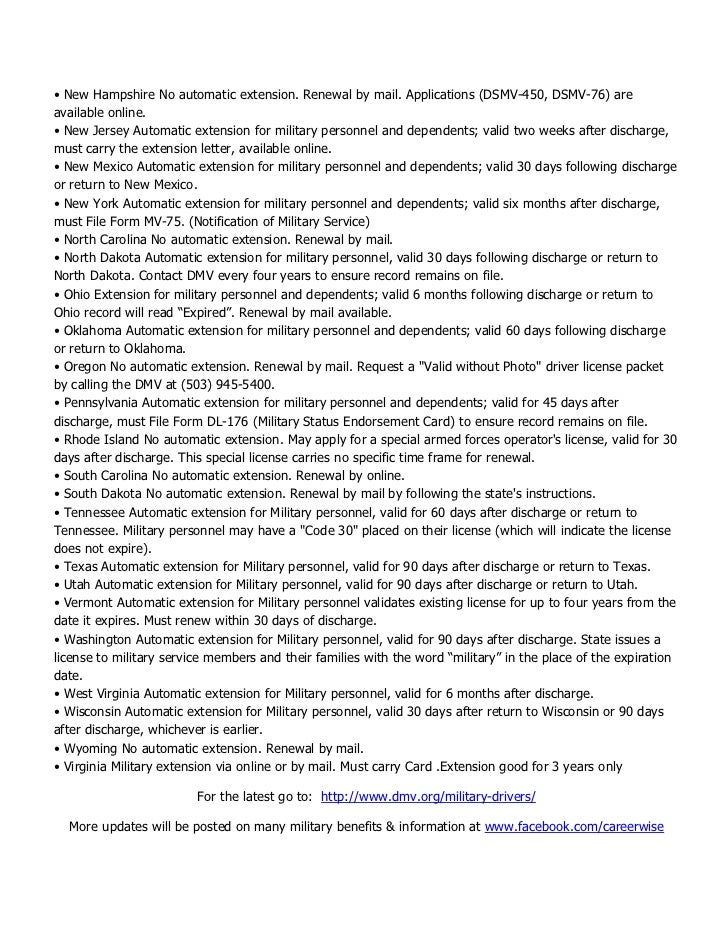 • New Hampshire No automatic extension. Renewal by mail. Applications (DSMV-450, DSMV-76) are available online.
• New Jersey Automatic extension for military personnel and dependents; valid two weeks after discharge, must carry the extension letter, available online.
• New Mexico Automatic extension for military personnel and dependents; valid 30 days following discharge or return to New Mexico.
• New York Automatic extension for military personnel and dependents; valid six months after discharge, must File Form MV-75. (Notification of Military Service)
• North Carolina No automatic extension. Renewal by mail.
• North Dakota Automatic extension for military personnel, valid 30 days following discharge or return to North Dakota. Contact DMV every four years to ensure record remains on file.
• Ohio Extension for military personnel and dependents; valid 6 months following discharge or return to Ohio record will read "Expired". Renewal by mail available.
• Oklahoma Automatic extension for military personnel and dependents; valid 60 days following discharge or return to Oklahoma.
• Oregon No automatic extension. Renewal by mail. Request a "Valid without Photo" driver license packet by calling the DMV at (503) 945-5400.
• Pennsylvania Automatic extension for military personnel and dependents; valid for 45 days after discharge, must File Form DL-176 (Military Status Endorsement Card) to ensure record remains on file.
• Rhode Island No automatic extension. May apply for a special armed forces operator's license, valid for 30 days after discharge. This special license carries no specific time frame for renewal.
• South Carolina No automatic extension. Renewal by online.
• South Dakota No automatic extension. Renewal by mail by following the state's instructions.
• Tennessee Automatic extension for Military personnel, valid for 60 days after discharge or return to Tennessee. Military personnel may have a "Code 30" placed on their license (which will indicate the license does not expire).
• Texas Automatic extension for Military personnel, valid for 90 days after discharge or return to Texas.
• Utah Automatic extension for Military personnel, valid for 90 days after discharge or return to Utah.
• Vermont Automatic extension for Military personnel validates existing license for up to four years from the date it expires. Must renew within 30 days of discharge.
• Washington Automatic extension for Military personnel, valid for 90 days after discharge. State issues a license to military service members and their families with the word "military" in the place of the expiration date.
• West Virginia Automatic extension for Military personnel, valid for 6 months after discharge.
• Wisconsin Automatic extension for Military personnel, valid 30 days after return to Wisconsin or 90 days after discharge, whichever is earlier.
• Wyoming No automatic extension. Renewal by mail.
• Virginia Military extension via online or by mail. Must carry Card .Extension good for 3 years only

For the latest go to: http://www.dmv.org/military-drivers/

More updates will be posted on many military benefits & information at www.facebook.com/careerwise